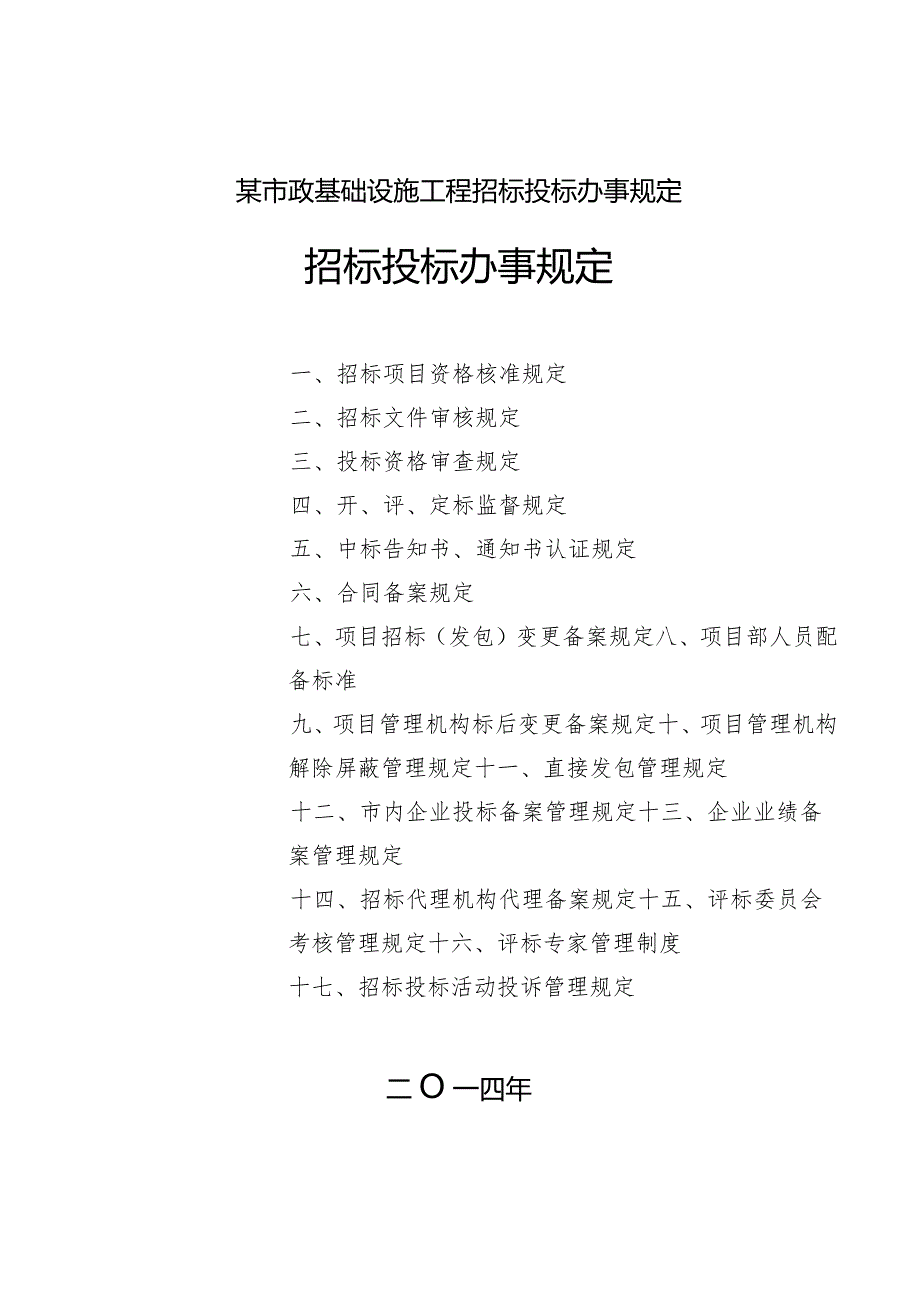 某市政基础设施工程招标投标办事规定

招标投标办事规定

一、招标项目资格核准规定

二、招标文件审核规定

三、投标资格审查规定

四、开、评、定标监督规定

五、中标告知书、通知书认证规定

六、合同备案规定

七、项目招标（发包）变更备案规定八、项目部人员配备标准

九、项目管理机构标后变更备案规定十、项目管理机构解除屏蔽管理规定十一、直接发包管理规定

十二、市内企业投标备案管理规定十三、企业业绩备案管理规定

十四、招标代理机构代理备案规定十五、评标委员会考核管理规定十六、评标专家管理制度

十七、招标投标活动投诉管理规定

二〇一四年